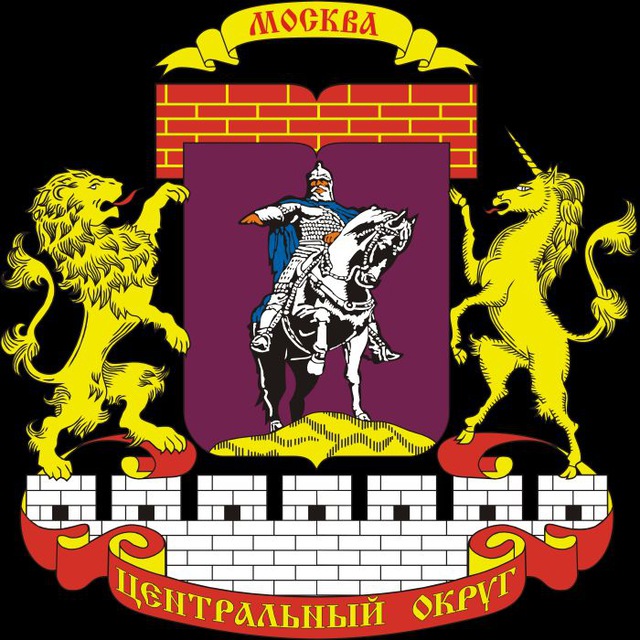 МОСКВА

ЦЕНТРАЛЬНЫЙ ОКРУГ